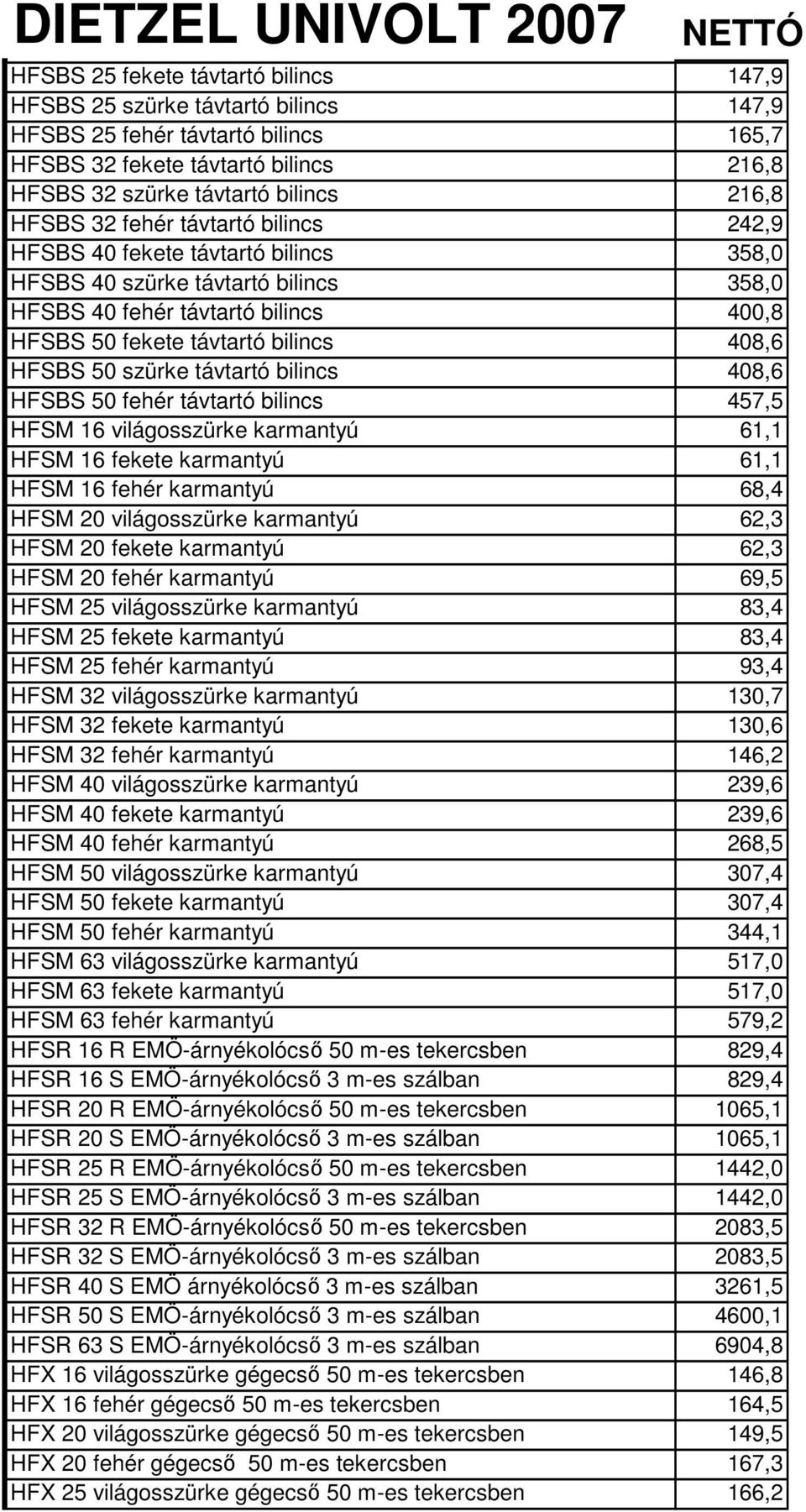 | DIETZEL UNIVOLT 2007 | NETTÓ |
|---|---|
| HFSBS 25 fekete távtartó bilincs | 147,9 |
| HFSBS 25 szürke távtartó bilincs | 147,9 |
| HFSBS 25 fehér távtartó bilincs | 165,7 |
| HFSBS 32 fekete távtartó bilincs | 216,8 |
| HFSBS 32 szürke távtartó bilincs | 216,8 |
| HFSBS 32 fehér távtartó bilincs | 242,9 |
| HFSBS 40 fekete távtartó bilincs | 358,0 |
| HFSBS 40 szürke távtartó bilincs | 358,0 |
| HFSBS 40 fehér távtartó bilincs | 400,8 |
| HFSBS 50 fekete távtartó bilincs | 408,6 |
| HFSBS 50 szürke távtartó bilincs | 408,6 |
| HFSBS 50 fehér távtartó bilincs | 457,5 |
| HFSM 16 világosszürke karmantyú | 61,1 |
| HFSM 16 fekete karmantyú | 61,1 |
| HFSM 16 fehér karmantyú | 68,4 |
| HFSM 20 világosszürke karmantyú | 62,3 |
| HFSM 20 fekete karmantyú | 62,3 |
| HFSM 20 fehér karmantyú | 69,5 |
| HFSM 25 világosszürke karmantyú | 83,4 |
| HFSM 25 fekete karmantyú | 83,4 |
| HFSM 25 fehér karmantyú | 93,4 |
| HFSM 32 világosszürke karmantyú | 130,7 |
| HFSM 32 fekete karmantyú | 130,6 |
| HFSM 32 fehér karmantyú | 146,2 |
| HFSM 40 világosszürke karmantyú | 239,6 |
| HFSM 40 fekete karmantyú | 239,6 |
| HFSM 40 fehér karmantyú | 268,5 |
| HFSM 50 világosszürke karmantyú | 307,4 |
| HFSM 50 fekete karmantyú | 307,4 |
| HFSM 50 fehér karmantyú | 344,1 |
| HFSM 63 világosszürke karmantyú | 517,0 |
| HFSM 63 fekete karmantyú | 517,0 |
| HFSM 63 fehér karmantyú | 579,2 |
| HFSR 16 R EMÖ-árnyékolócső 50 m-es tekercsben | 829,4 |
| HFSR 16 S EMÖ-árnyékolócső 3 m-es szálban | 829,4 |
| HFSR 20 R EMÖ-árnyékolócső 50 m-es tekercsben | 1065,1 |
| HFSR 20 S EMÖ-árnyékolócső 3 m-es szálban | 1065,1 |
| HFSR 25 R EMÖ-árnyékolócső 50 m-es tekercsben | 1442,0 |
| HFSR 25 S EMÖ-árnyékolócső 3 m-es szálban | 1442,0 |
| HFSR 32 R EMÖ-árnyékolócső 50 m-es tekercsben | 2083,5 |
| HFSR 32 S EMÖ-árnyékolócső 3 m-es szálban | 2083,5 |
| HFSR 40 S EMÖ árnyékolócső 3 m-es szálban | 3261,5 |
| HFSR 50 S EMÖ-árnyékolócső 3 m-es szálban | 4600,1 |
| HFSR 63 S EMÖ-árnyékolócső 3 m-es szálban | 6904,8 |
| HFX 16 világosszürke gégecső 50 m-es tekercsben | 146,8 |
| HFX 16 fehér gégecső 50 m-es tekercsben | 164,5 |
| HFX 20 világosszürke gégecső 50 m-es tekercsben | 149,5 |
| HFX 20 fehér gégecső 50 m-es tekercsben | 167,3 |
| HFX 25 világosszürke gégecső 50 m-es tekercsben | 166,2 |